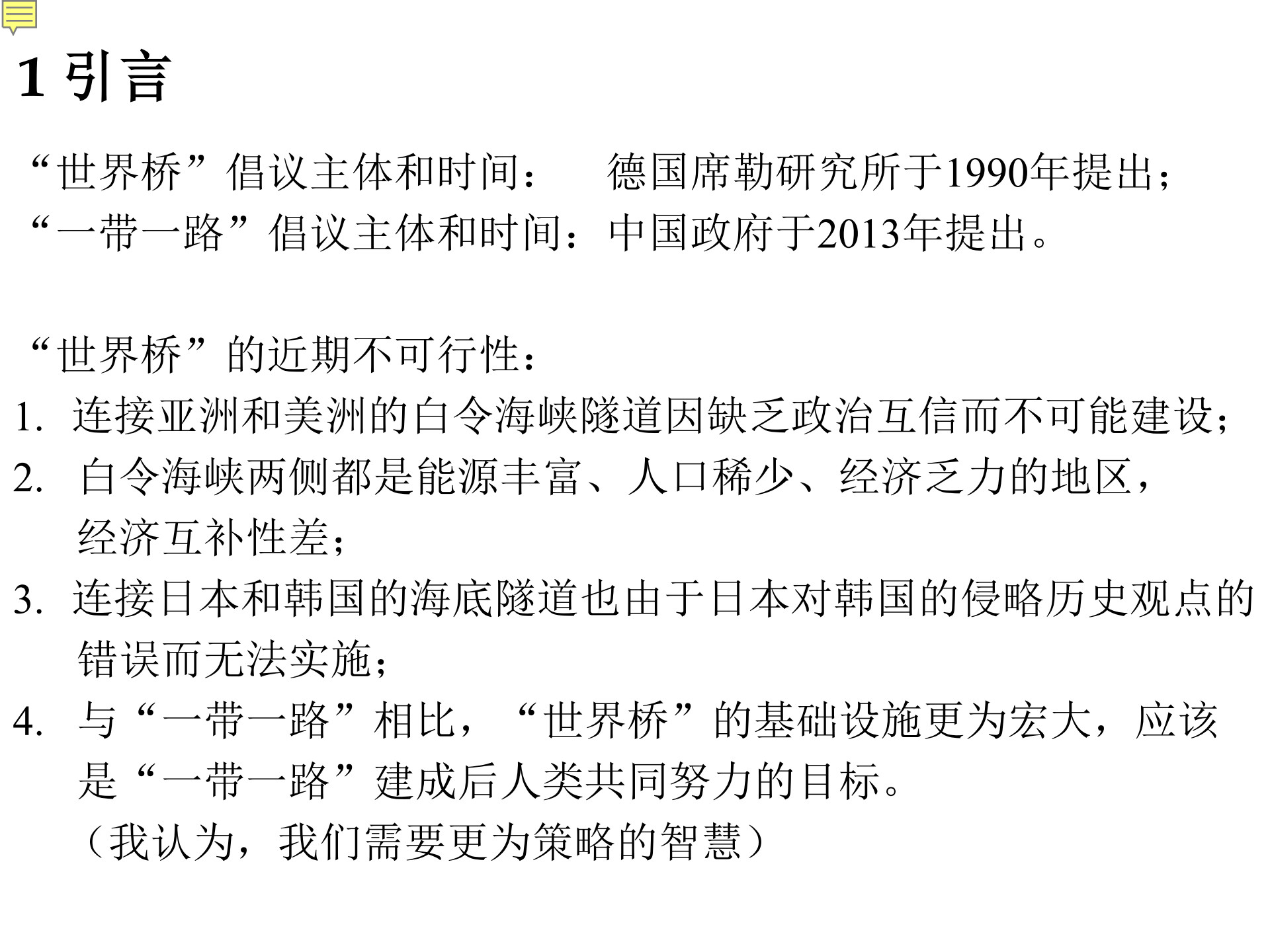 1 引言

“世界桥”倡议主体和时间： 德国席勒研究所于1990年提出；
“一带一路”倡议主体和时间：中国政府于2013年提出。

“世界桥”的近期不可行性：
1. 连接亚洲和美洲的白令海峡隧道因缺乏政治互信而不可能建设；
2. 白令海峡两侧都是能源丰富、人口稀少、经济乏力的地区，经济互补性差；
3. 连接日本和韩国的海底隧道也由于日本对韩国的侵略历史观点的错误而无法实施；
4. 与“一带一路”相比，“世界桥”的基础设施更为宏大，应该是“一带一路”建成后人类共同努力的目标。
（我认为，我们需要更为策略的智慧）